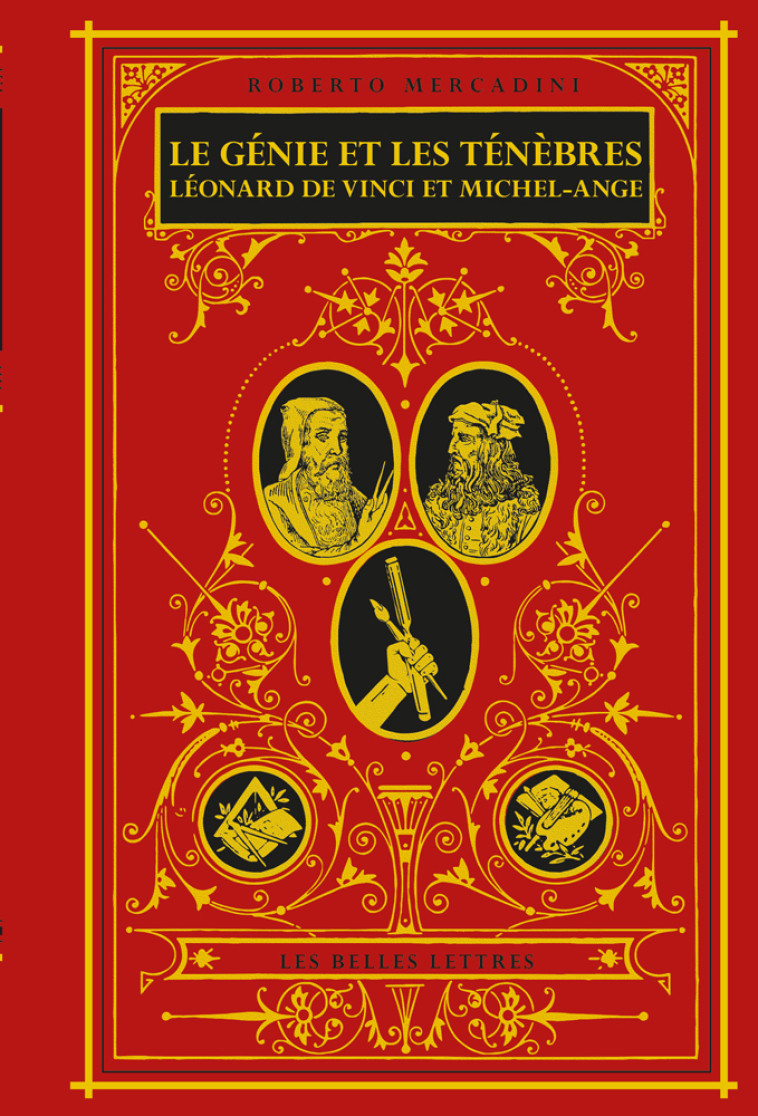 ROBERTO MERCADINI

LE GÉNIE ET LES TÉNÈBRES
LÉONARD DE VINCI ET MICHEL-ANGE

LES BELLES LETTRES